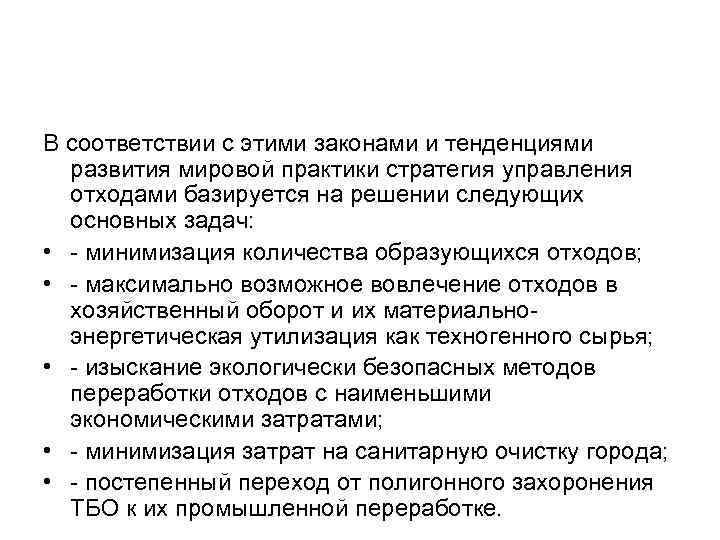 В соответствии с этими законами и тенденциями развития мировой практики стратегия управления отходами базируется на решении следующих основных задач:

• - минимизация количества образующихся отходов;

• - максимально возможное вовлечение отходов в хозяйственный оборот и их материально-энергетическая утилизация как техногенного сырья;

• - изыскание экологически безопасных методов переработки отходов с наименьшими экономическими затратами;

• - минимизация затрат на санитарную очистку города;

• - постепенный переход от полигонного захоронения ТБО к их промышленной переработке.